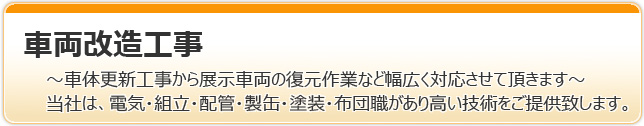 車両改造工事

～車体更新工事から展示車両の復元作業など幅広く対応させて頂きます～
当社は、電気・組立・配管・製缶・塗装・布団職があり高い技術をご提供致します。